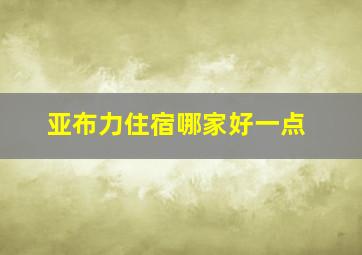 亚布力住宿哪家好一点